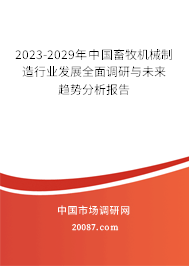 2023-2029年中国畜牧机械制造行业发展全面调研与未来趋势分析报告

中国市场调研网

20087.com